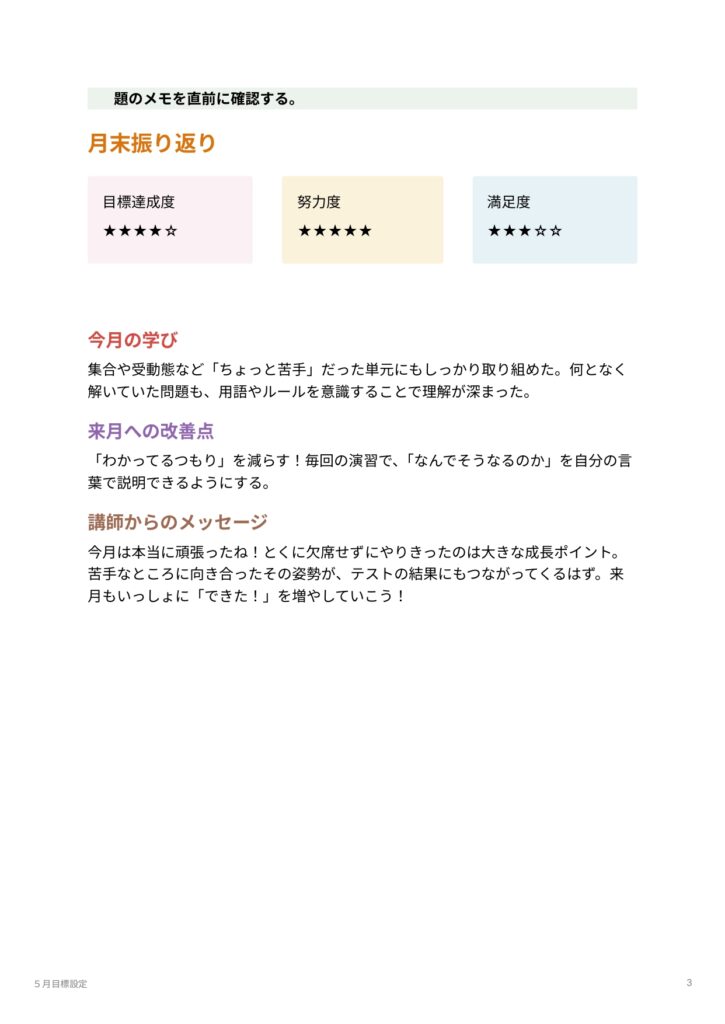 題のメモを直前に確認する。

月末振り返り

目標達成度
★★★★☆

努力度
★★★★★

満足度
★★★☆☆

今月の学び

集合や受動態など「ちょっと苦手」だった単元にもしっかり取り組めた。何となく解いていた問題も、用語やルールを意識することで理解が深まった。

来月への改善点

「わかってるつもり」を減らす！毎回の演習で、「なんでそうなるのか」を自分の言葉で説明できるようにする。

講師からのメッセージ

今月は本当に頑張ったね！とくに欠席せずにやりきったのは大きな成長ポイント。苦手なところに向き合ったその姿勢が、テストの結果にもつながってくるはず。来月もいっしょに「できた！」を増やしていこう！

5月目標設定

3